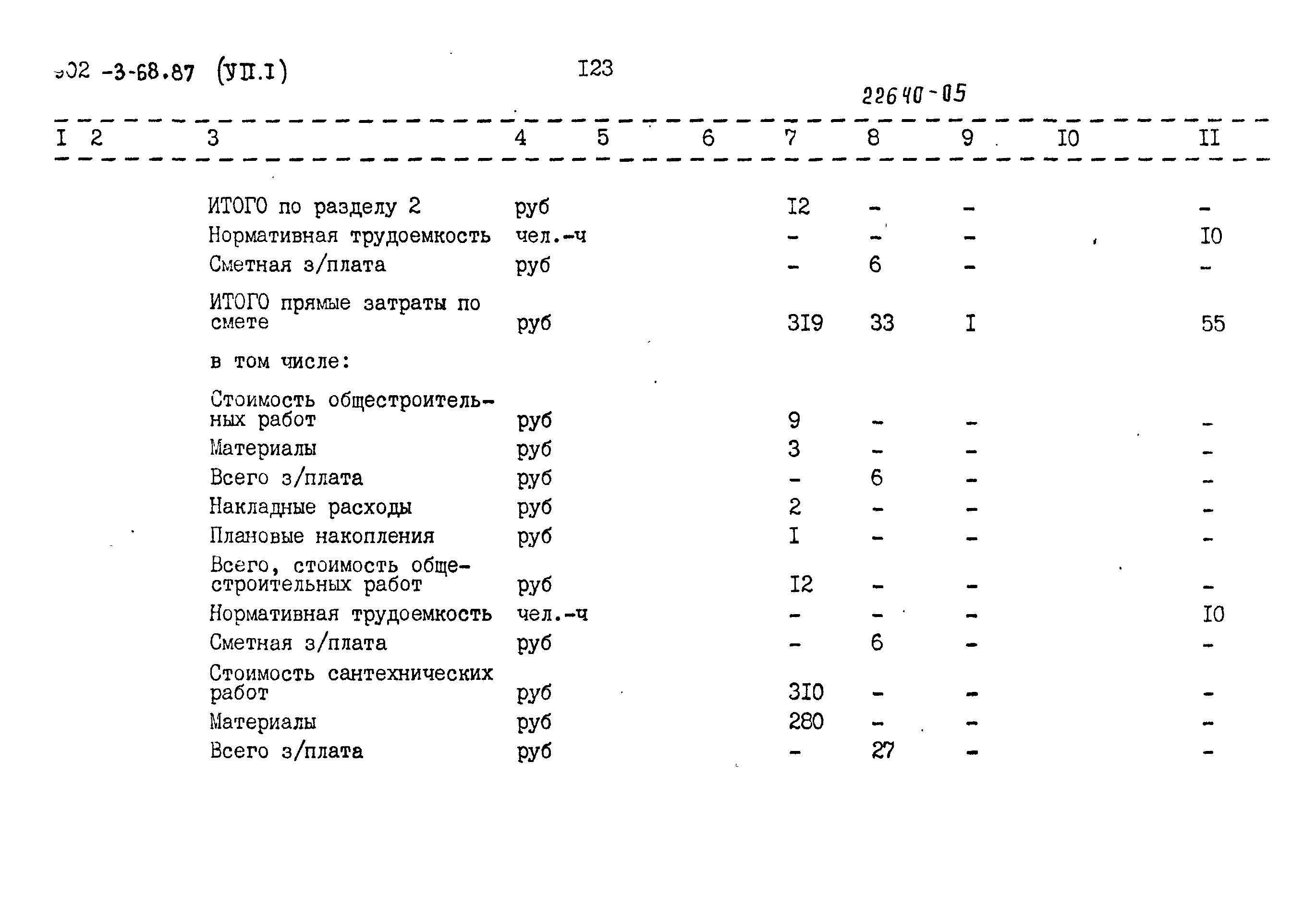 902 -3-68.87 (УП.I)

I23

22640-05

| I | 2 | 3 | 4 | 5 | 6 | 7 | 8 | 9 | I0 | II |
|---|---|---|---|---|---|---|---|---|---|---|
| | | ИТОГО по разделу 2 | руб | | | I2 | - | - | | - |
| | | Нормативная трудоемкость | чел.-ч | | | - | - | - | | I0 |
| | | Сметная з/плата | руб | | | - | 6 | - | | - |
| | | ИТОГО прямые затраты по смете | руб | | | 3I9 | 33 | I | | 55 |
| | | в том числе: | | | | | | | | |
| | | Стоимость общестроительных работ | руб | | | 9 | - | - | | - |
| | | Материалы | руб | | | 3 | - | - | | - |
| | | Всего з/плата | руб | | | - | 6 | - | | - |
| | | Накладные расходы | руб | | | 2 | - | - | | - |
| | | Плановые накопления | руб | | | I | - | - | | - |
| | | Всего, стоимость общестроительных работ | руб | | | I2 | - | - | | - |
| | | Нормативная трудоемкость | чел.-ч | | | - | - | - | | I0 |
| | | Сметная з/плата | руб | | | - | 6 | - | | - |
| | | Стоимость сантехнических работ | руб | | | 3I0 | - | - | | - |
| | | Материалы | руб | | | 280 | - | - | | - |
| | | Всего з/плата | руб | | | - | 27 | - | | - |